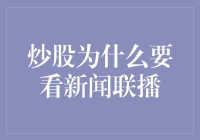 炒股为什么要看新闻联播